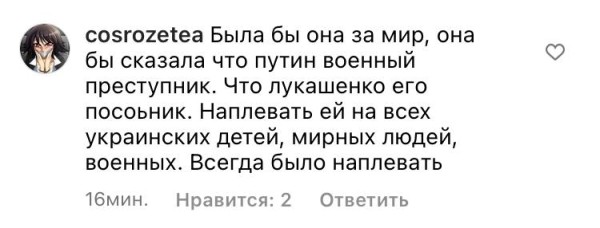 cosrozetea Была бы она за мир, она бы сказала что путин военный преступник. Что лукашенко его посоьник. Наплевать ей на всех украинских детей, мирных людей, военных. Всегда было наплевать

16мин. Нравится: 2 Ответить